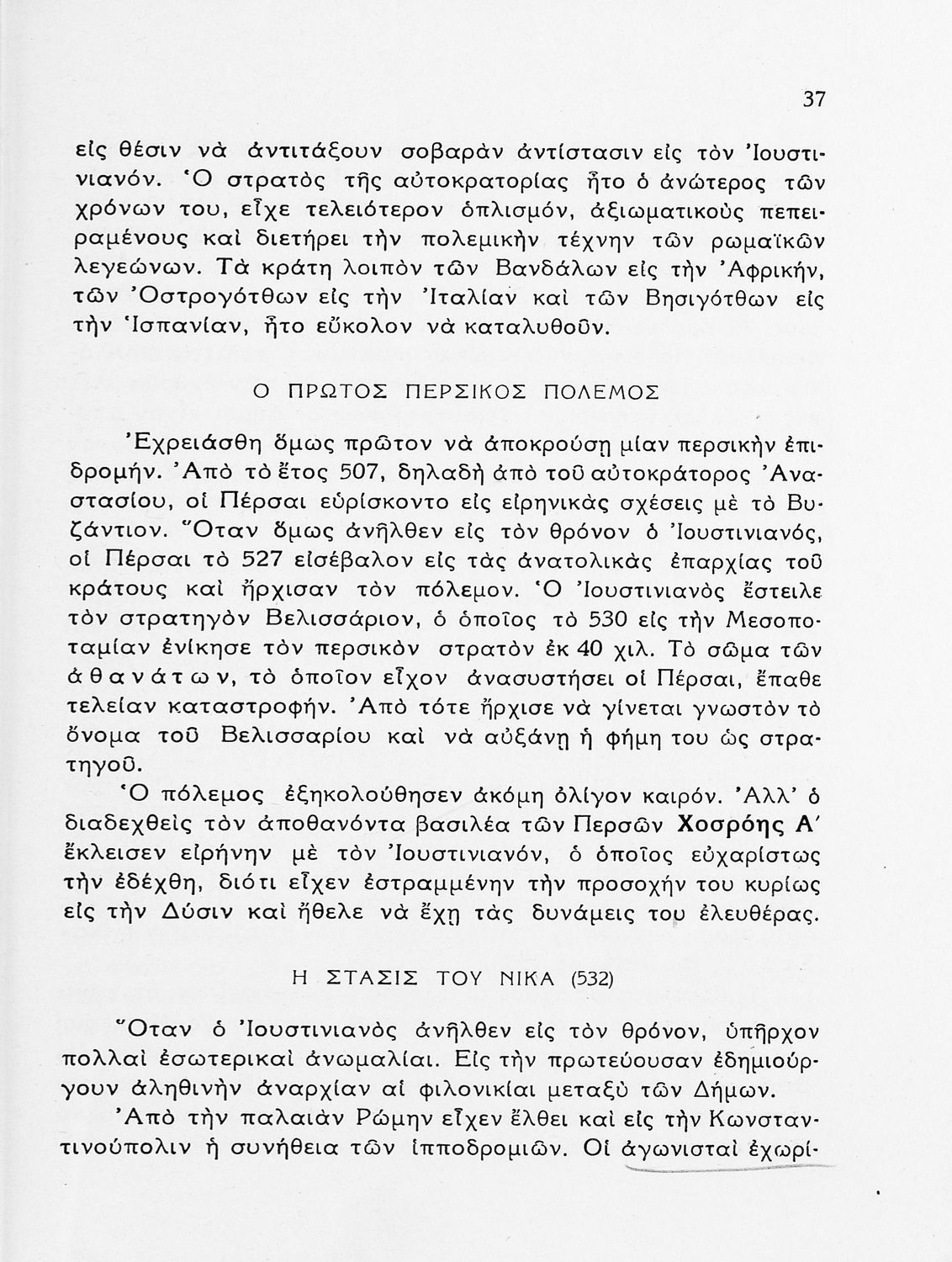 37

εἰς θέσιν νὰ ἀντιτάξουν σοβαρὰν ἀντίστασιν εἰς τὸν Ἰουστινιανόν. Ὁ στρατὸς τῆς αὐτοκρατορίας ἦτο ὁ ἀνώτερος τῶν χρόνων του, εἶχε τελειότερον ὁπλισμόν, ἀξιωματικοὺς πεπειραμένους καὶ διετήρει τὴν πολεμικὴν τέχνην τῶν ρωμαϊκῶν λεγεώνων. Τὰ κράτη λοιπὸν τῶν Βανδάλων εἰς τὴν Ἀφρικήν, τῶν Ὀστρογότθων εἰς τὴν Ἰταλίαν καὶ τῶν Βησιγότθων εἰς τὴν Ἱσπανίαν, ἦτο εὔκολον νὰ καταλυθοῦν.

Ο ΠΡΩΤΟΣ ΠΕΡΣΙΚΟΣ ΠΟΛΕΜΟΣ

Ἐχρειάσθη ὅμως πρῶτον νὰ ἀποκρούσῃ μίαν περσικὴν ἐπιδρομήν. Ἀπὸ τὸ ἔτος 507, δηλαδὴ ἀπὸ τοῦ αὐτοκράτορος Ἀναστασίου, οἱ Πέρσαι εὑρίσκοντο εἰς εἰρηνικὰς σχέσεις μὲ τὸ Βυζάντιον. Ὅταν ὅμως ἀνῆλθεν εἰς τὸν θρόνον ὁ Ἰουστινιανός, οἱ Πέρσαι τὸ 527 εἰσέβαλον εἰς τὰς ἀνατολικὰς ἐπαρχίας τοῦ κράτους καὶ ἤρχισαν τὸν πόλεμον. Ὁ Ἰουστινιανὸς ἔστειλε τὸν στρατηγὸν Βελισσάριον, ὁ ὁποῖος τὸ 530 εἰς τὴν Μεσοποταμίαν ἐνίκησε τὸν περσικὸν στρατὸν ἐκ 40 χιλ. Τὸ σῶμα τῶν ἀθανάτων, τὸ ὁποῖον εἶχον ἀνασυστήσει οἱ Πέρσαι, ἔπαθε τελείαν καταστροφήν. Ἀπὸ τότε ἤρχισε νὰ γίνεται γνωστὸν τὸ ὄνομα τοῦ Βελισσαρίου καὶ νὰ αὐξάνῃ ἡ φήμη του ὡς στρατηγοῦ.

Ὁ πόλεμος ἐξηκολούθησεν ἀκόμη ὀλίγον καιρόν. Ἀλλ' ὁ διαδεχθεὶς τὸν ἀποθανόντα βασιλέα τῶν Περσῶν Χοσρόης Α΄ ἔκλεισεν εἰρήνην μὲ τὸν Ἰουστινιανόν, ὁ ὁποῖος εὐχαρίστως τὴν ἐδέχθη, διότι εἶχεν ἐστραμμένην τὴν προσοχήν του κυρίως εἰς τὴν Δύσιν καὶ ἤθελε νὰ ἔχῃ τὰς δυνάμεις του ἐλευθέρας.

Η ΣΤΑΣΙΣ ΤΟΥ ΝΙΚΑ (532)

Ὅταν ὁ Ἰουστινιανὸς ἀνῆλθεν εἰς τὸν θρόνον, ὑπῆρχον πολλαὶ ἐσωτερικαὶ ἀνωμαλίαι. Εἰς τὴν πρωτεύουσαν ἐδημιούργουν ἀληθινὴν ἀναρχίαν αἱ φιλονικίαι μεταξὺ τῶν Δήμων.

Ἀπὸ τὴν παλαιὰν Ρώμην εἶχεν ἔλθει καὶ εἰς τὴν Κωνσταντινούπολιν ἡ συνήθεια τῶν ἱπποδρομιῶν. Οἱ ἀγωνισταὶ ἐχωρί-